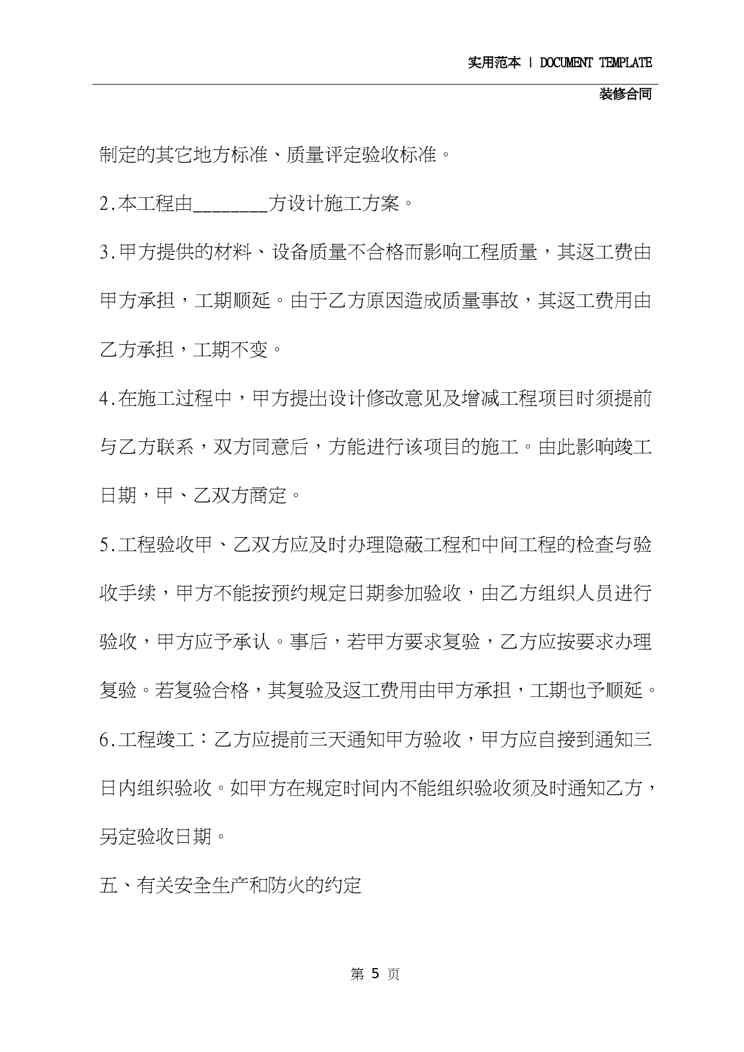 实用范本 | DOCUMENT TEMPLATE

装修合同

制定的其它地方标准、质量评定验收标准。

2.本工程由________方设计施工方案。

3.甲方提供的材料、设备质量不合格而影响工程质量，其返工费由甲方承担，工期顺延。由于乙方原因造成质量事故，其返工费用由乙方承担，工期不变。

4.在施工过程中，甲方提出设计修改意见及增减工程项目时须提前与乙方联系，双方同意后，方能进行该项目的施工。由此影响竣工日期，甲、乙双方商定。

5.工程验收甲、乙双方应及时办理隐蔽工程和中间工程的检查与验收手续，甲方不能按预约规定日期参加验收，由乙方组织人员进行验收，甲方应予承认。事后，若甲方要求复验，乙方应按要求办理复验。若复验合格，其复验及返工费用由甲方承担，工期也予顺延。

6.工程竣工：乙方应提前三天通知甲方验收，甲方应自接到通知三日内组织验收。如甲方在规定时间内不能组织验收须及时通知乙方，另定验收日期。

五、有关安全生产和防火的约定

第 5 页